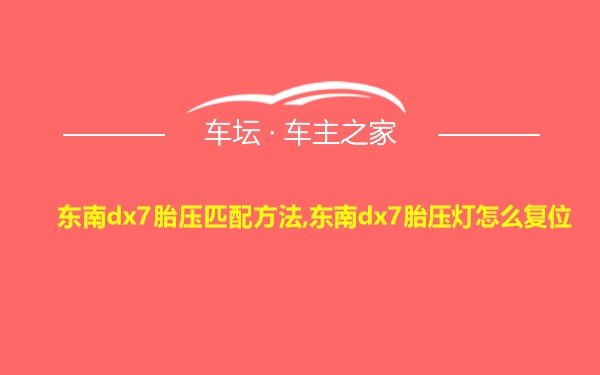 车坛 · 车主之家

东南dx7胎压匹配方法,东南dx7胎压灯怎么复位